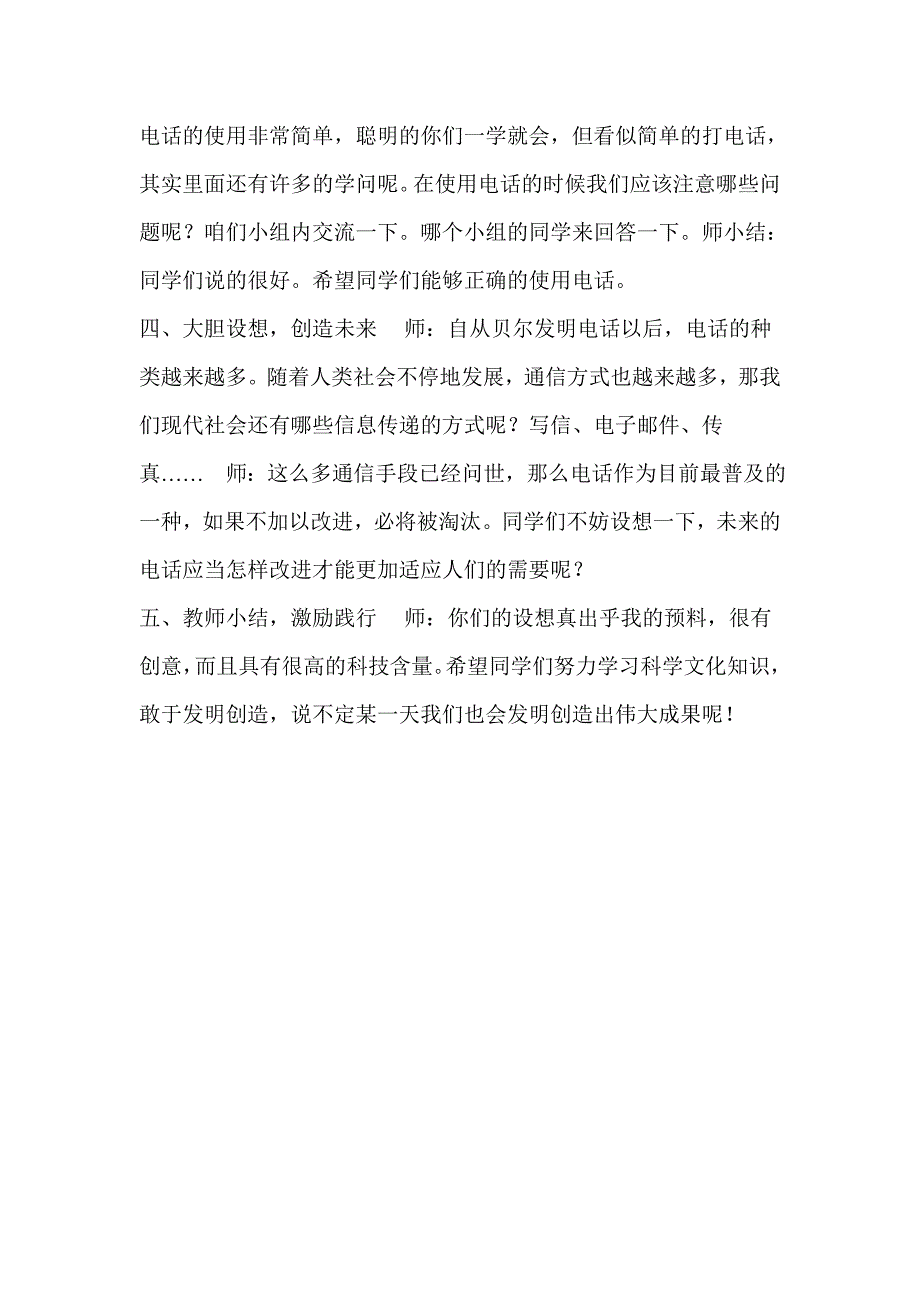 电话的使用非常简单，聪明的你们一学就会，但看似简单的打电话，其实里面还有许多的学问呢。在使用电话的时候我们应该注意哪些问题呢？咱们小组内交流一下。哪个小组的同学来回答一下。师小结：同学们说的很好。希望同学们能够正确的使用电话。

四、大胆设想，创造未来　师：自从贝尔发明电话以后，电话的种类越来越多。随着人类社会不停地发展，通信方式也越来越多，那我们现代社会还有哪些信息传递的方式呢？写信、电子邮件、传真……　师：这么多通信手段已经问世，那么电话作为目前最普及的一种，如果不加以改进，必将被淘汰。同学们不妨设想一下，未来的电话应当怎样改进才能更加适应人们的需要呢？

五、教师小结，激励践行　师：你们的设想真出乎我的预料，很有创意，而且具有很高的科技含量。希望同学们努力学习科学文化知识，敢于发明创造，说不定某一天我们也会发明创造出伟大成果呢！